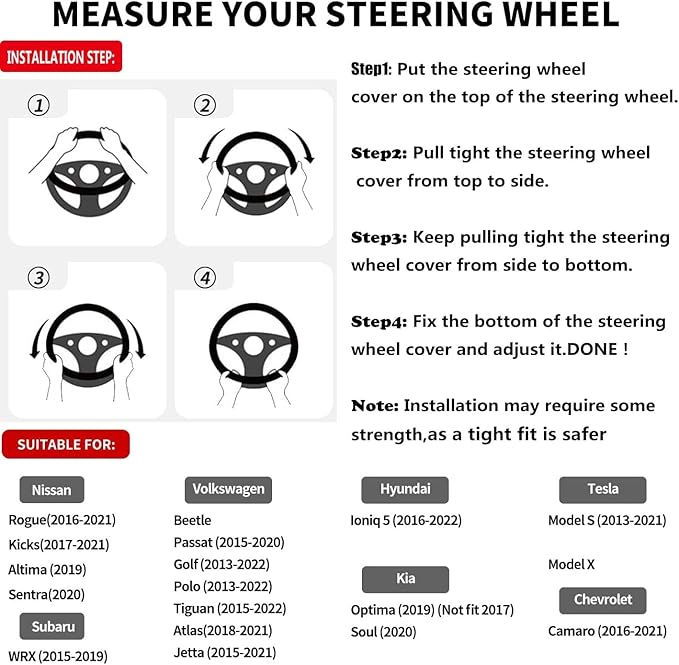 MEASURE YOUR STEERING WHEEL

INSTALLATION STEP:

①

②

③

④

Step1: Put the steering wheel cover on the top of the steering wheel.

Step2: Pull tight the steering wheel cover from top to side.

Step3: Keep pulling tight the steering wheel cover from side to bottom.

Step4: Fix the bottom of the steering wheel cover and adjust it.DONE !

Note: Installation may require some strength,as a tight fit is safer

SUITABLE FOR:

Nissan
Rogue(2016-2021)
Kicks(2017-2021)
Altima (2019)
Sentra(2020)

Subaru
WRX (2015-2019)

Volkswagen
Beetle
Passat (2015-2020)
Golf (2013-2022)
Polo (2013-2022)
Tiguan (2015-2022)
Atlas(2018-2021)
Jetta (2015-2021)

Hyundai
Ioniq 5 (2016-2022)

Kia
Optima (2019) (Not fit 2017)
Soul (2020)

Tesla
Model S (2013-2021)
Model X

Chevrolet
Camaro (2016-2021)